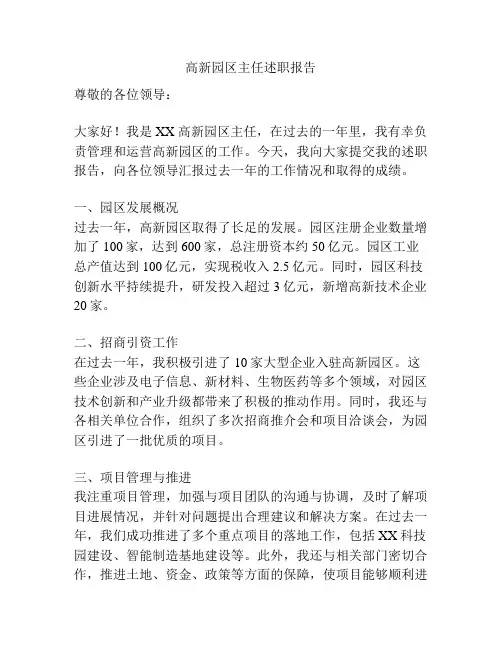 高新园区主任述职报告

尊敬的各位领导：

大家好！我是XX高新园区主任，在过去的一年里，我有幸负责管理和运营高新园区的工作。今天，我向大家提交我的述职报告，向各位领导汇报过去一年的工作情况和取得的成绩。

一、园区发展概况
过去一年，高新园区取得了长足的发展。园区注册企业数量增加了100家，达到600家，总注册资本约50亿元。园区工业总产值达到100亿元，实现税收入2.5亿元。同时，园区科技创新水平持续提升，研发投入超过3亿元，新增高新技术企业20家。

二、招商引资工作
在过去一年，我积极引进了10家大型企业入驻高新园区。这些企业涉及电子信息、新材料、生物医药等多个领域，对园区技术创新和产业升级都带来了积极的推动作用。同时，我还与各相关单位合作，组织了多次招商推介会和项目洽谈会，为园区引进了一批优质的项目。

三、项目管理与推进
我注重项目管理，加强与项目团队的沟通与协调，及时了解项目进展情况，并针对问题提出合理建议和解决方案。在过去一年，我们成功推进了多个重点项目的落地工作，包括XX科技园建设、智能制造基地建设等。此外，我还与相关部门密切合作，推进土地、资金、政策等方面的保障，使项目能够顺利进